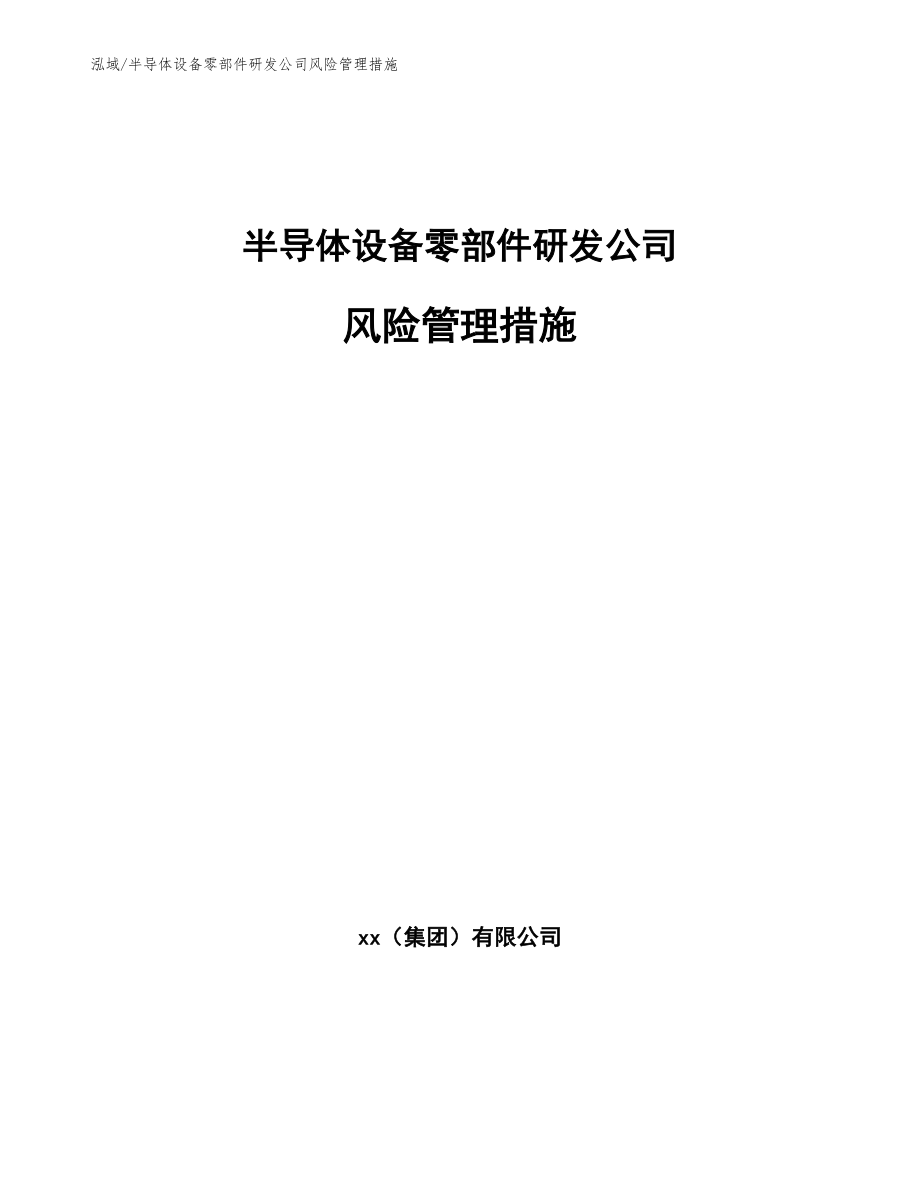 泓域/半导体设备零部件研发公司风险管理措施

半导体设备零部件研发公司

风险管理措施

xx（集团）有限公司